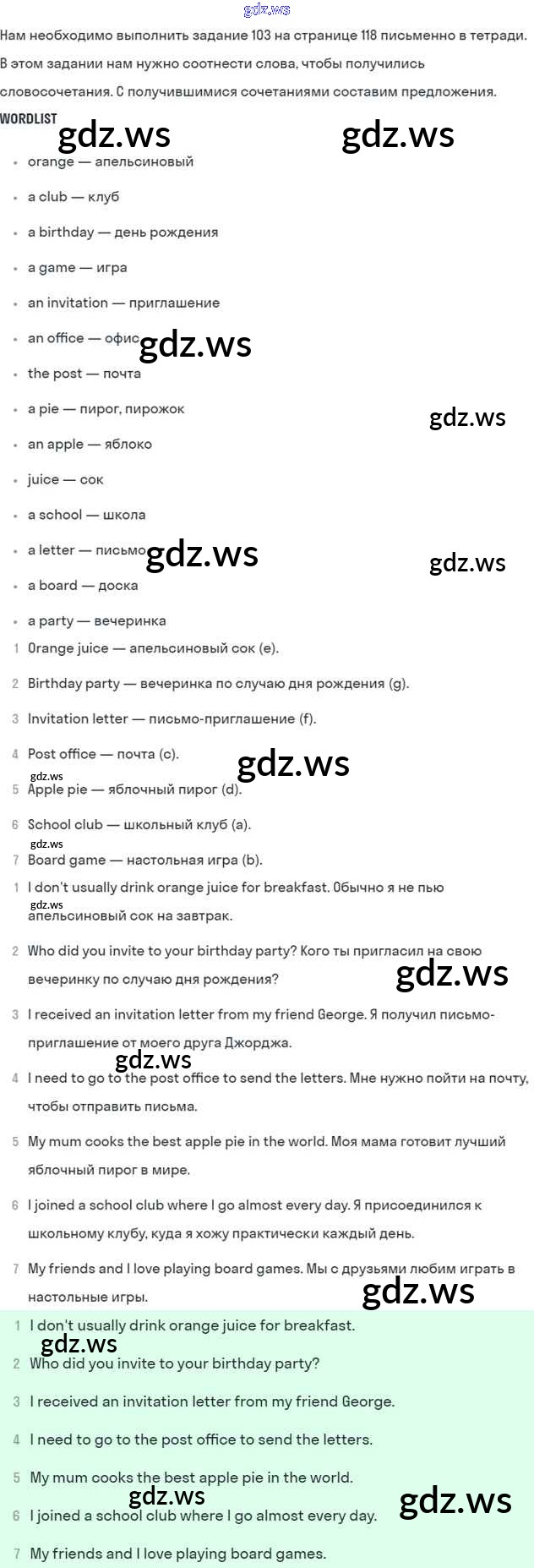 Нам необходимо выполнить задание 103 на странице 118 письменно в тетради. В этом задании нам нужно соотнести слова, чтобы получились словосочетания. С получившимися сочетаниями составим предложения.

WORDLIST

• orange — апельсиновый
• a club — клуб
• a birthday — день рождения
• a game — игра
• an invitation — приглашение
• an office — офис
• the post — почта
• a pie — пирог, пирожок
• an apple — яблоко
• juice — сок
• a school — школа
• a letter — письмо
• a board — доска
• a party — вечеринка

1 Orange juice — апельсиновый сок (e).
2 Birthday party — вечеринка по случаю дня рождения (g).
3 Invitation letter — письмо-приглашение (f).
4 Post office — почта (c).
5 Apple pie — яблочный пирог (d).
6 School club — школьный клуб (a).
7 Board game — настольная игра (b).

1 I don't usually drink orange juice for breakfast. Обычно я не пью апельсиновый сок на завтрак.

2 Who did you invite to your birthday party? Кого ты пригласил на свою вечеринку по случаю дня рождения?

3 I received an invitation letter from my friend George. Я получил письмо-приглашение от моего друга Джорджа.

4 I need to go to the post office to send the letters. Мне нужно пойти на почту, чтобы отправить письма.

5 My mum cooks the best apple pie in the world. Моя мама готовит лучший яблочный пирог в мире.

6 I joined a school club where I go almost every day. Я присоединился к школьному клубу, куда я хожу практически каждый день.

7 My friends and I love playing board games. Мы с друзьями любим играть в настольные игры.

1 I don't usually drink orange juice for breakfast.
2 Who did you invite to your birthday party?
3 I received an invitation letter from my friend George.
4 I need to go to the post office to send the letters.
5 My mum cooks the best apple pie in the world.
6 I joined a school club where I go almost every day.
7 My friends and I love playing board games.

gdz.ws